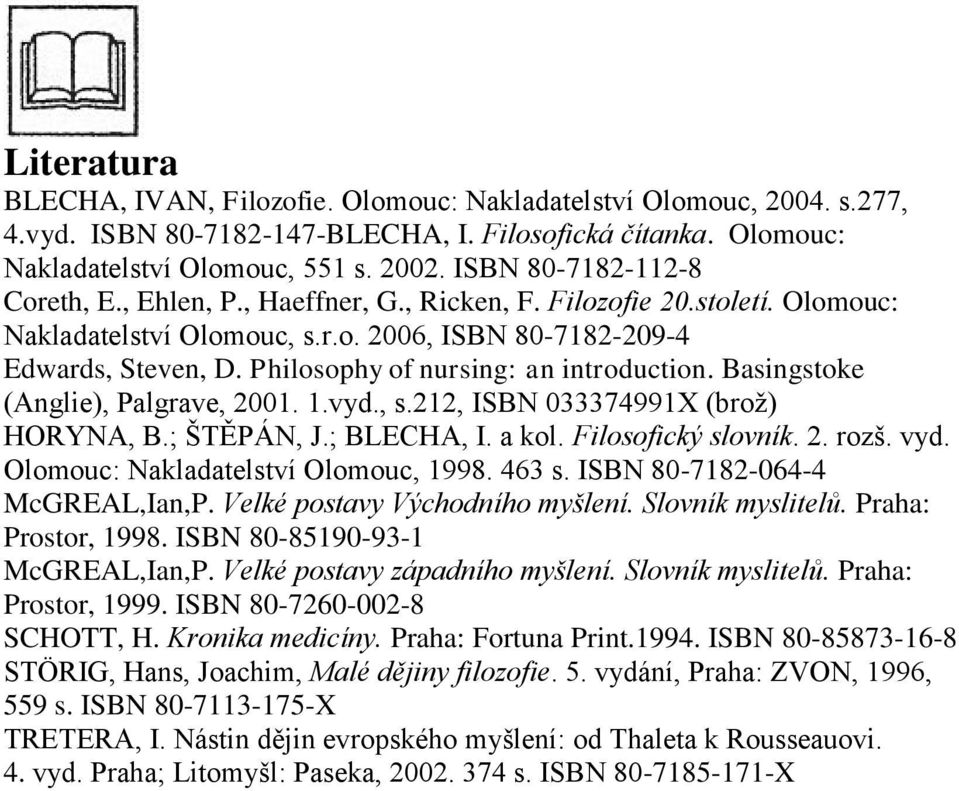 Literatura

BLECHA, IVAN, Filozofie. Olomouc: Nakladatelství Olomouc, 2004. s.277, 4.vyd. ISBN 80-7182-147-BLECHA, I. Filosofická čítanka. Olomouc: Nakladatelství Olomouc, 551 s. 2002. ISBN 80-7182-112-8

Coreth, E., Ehlen, P., Haeffner, G., Ricken, F. Filozofie 20.století. Olomouc: Nakladatelství Olomouc, s.r.o. 2006, ISBN 80-7182-209-4

Edwards, Steven, D. Philosophy of nursing: an introduction. Basingstoke (Anglie), Palgrave, 2001. 1.vyd., s.212, ISBN 033374991X (brož)

HORYNA, B.; ŠTĚPÁN, J.; BLECHA, I. a kol. Filosofický slovník. 2. rozš. vyd. Olomouc: Nakladatelství Olomouc, 1998. 463 s. ISBN 80-7182-064-4

McGREAL,Ian,P. Velké postavy Východního myšlení. Slovník myslitelů. Praha: Prostor, 1998. ISBN 80-85190-93-1

McGREAL,Ian,P. Velké postavy západního myšlení. Slovník myslitelů. Praha: Prostor, 1999. ISBN 80-7260-002-8

SCHOTT, H. Kronika medicíny. Praha: Fortuna Print.1994. ISBN 80-85873-16-8

STÖRIG, Hans, Joachim, Malé dějiny filozofie. 5. vydání, Praha: ZVON, 1996, 559 s. ISBN 80-7113-175-X

TRETERA, I. Nástin dějin evropského myšlení: od Thaleta k Rousseauovi. 4. vyd. Praha; Litomyšl: Paseka, 2002. 374 s. ISBN 80-7185-171-X